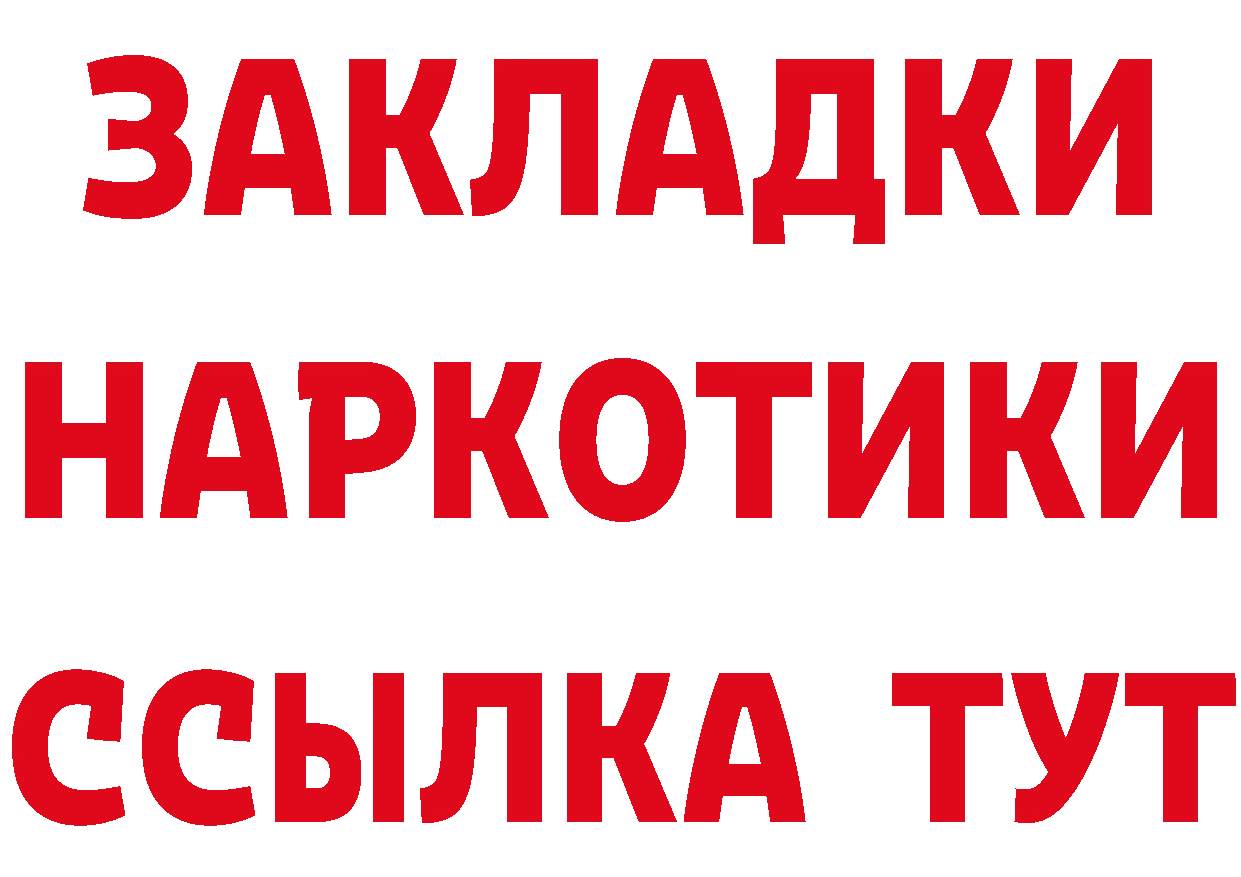 ЗАКЛАДКИ НАРКОТИКИ ССЫЛКА ТУТ